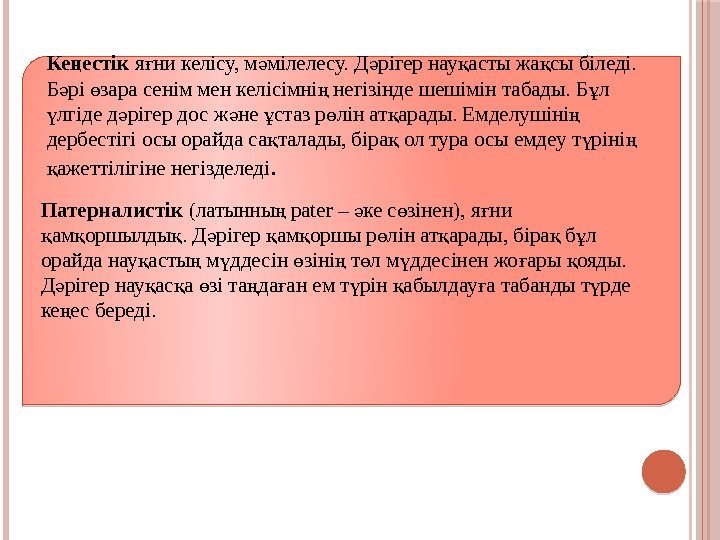 Кеңестік яғни келісу, мәмілелесу. Дәрігер науқасты жақсы біледі. Бәрі өзара сенім мен келісімнің негізінде шешімін табады. Бұл үлгіде дәрігер дос және ұстаз рөлін атқарады. Емделушінің дербестігі осы орайда сақталады, бірақ ол тура осы емдеу түрінің қажеттілігіне негізделеді.

Патерналистік (латынның pater – әке сөзінен), яғни қамқоршылдық. Дәрігер қамқоршы рөлін атқарады, бірақ бұл орайда науқастың мүддесін өзінің төл мүддесінен жоғары қояды. Дәрігер науқасқа өзі таңдаған ем түрін қабылдауға табанды түрде кеңес береді.